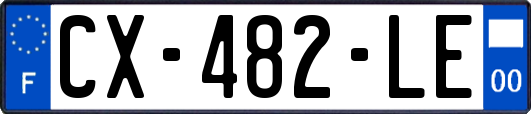 F
CX-482-LE
00